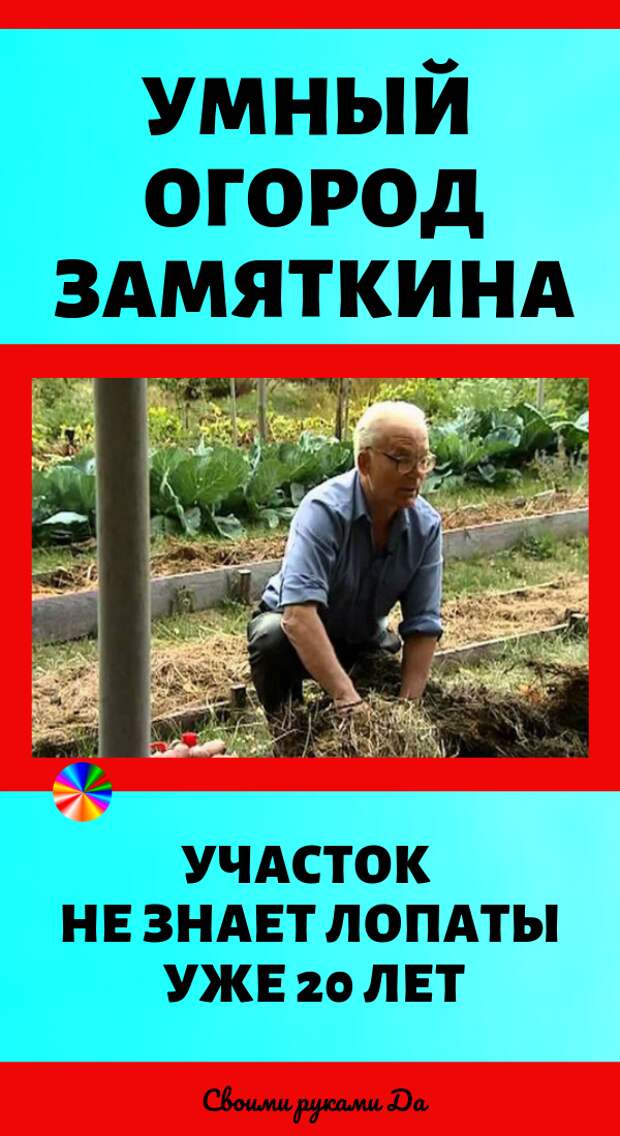 УМНЫЙ ОГОРОД ЗАМЯТКИНА

УЧАСТОК НЕ ЗНАЕТ ЛОПАТЫ УЖЕ 20 ЛЕТ

Своими руками Да